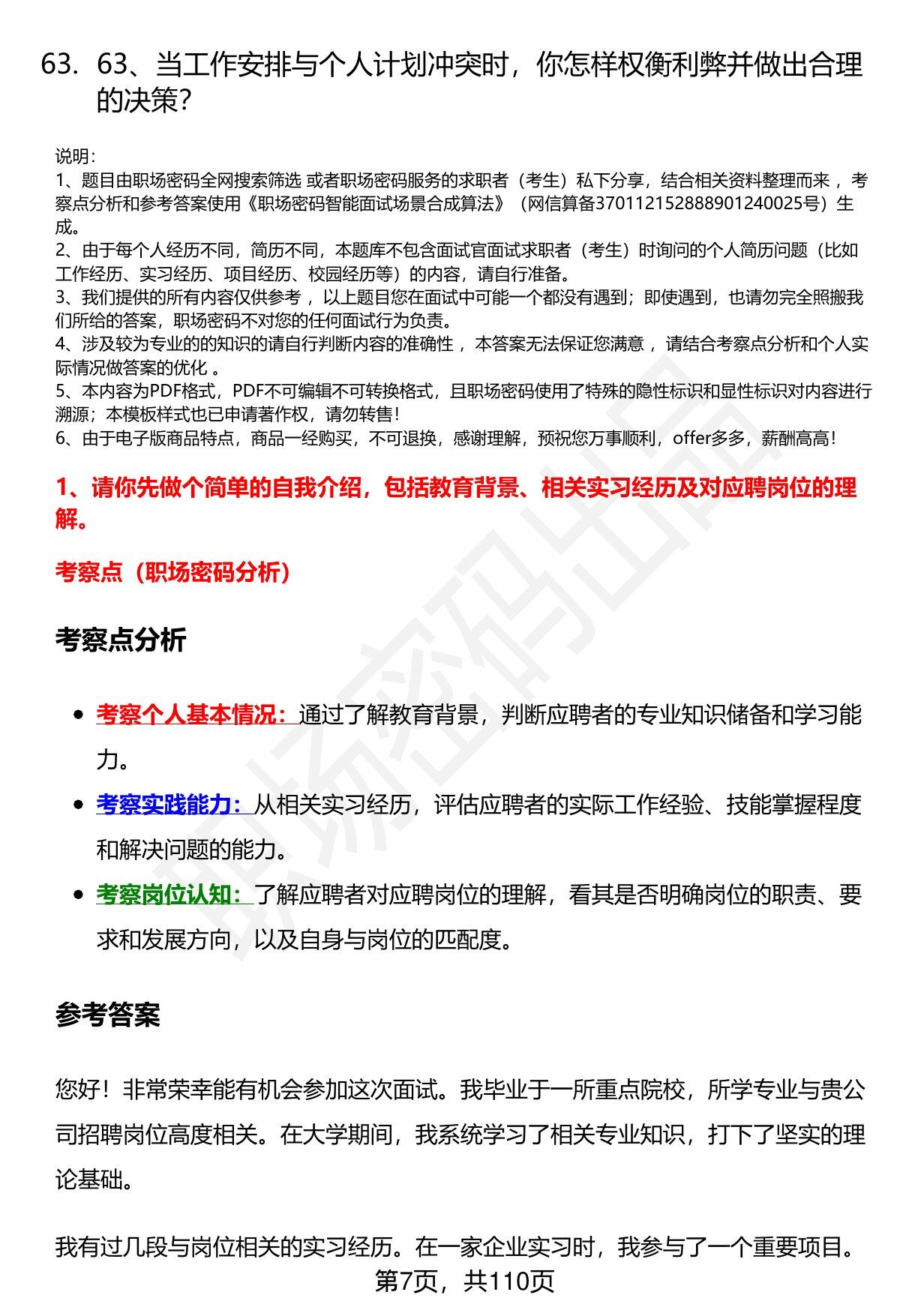 63. 63、当工作安排与个人计划冲突时，你怎样权衡利弊并做出合理的决策?

说明:
1、题目由职场密码全网搜索筛选 或者职场密码服务的求职者（考生）私下分享，结合相关资料整理而来，考察点分析和参考答案使用《职场密码智能面试场景合成算法》（网信算备370112152888901240025号）生成。
2、由于每个人经历不同，简历不同，本题库不包含面试官面试求职者（考生）时询问的个人简历问题（比如工作经历、实习经历、项目经历、校园经历等）的内容，请自行准备。
3、我们提供的所有内容仅供参考，以上题目您在面试中可能一个都没有遇到；即使遇到，也请勿完全照搬我们所给的答案，职场密码不对您的任何面试行为负责。
4、涉及较为专业的的知识的请自行判断内容的准确性，本答案无法保证您满意，请结合考察点分析和个人实际情况做答案的优化。
5、本内容为PDF格式，PDF不可编辑不可转换格式，且职场密码使用了特殊的隐性标识和显性标识对内容进行溯源；本模板样式也已申请著作权，请勿转售!
6、由于电子版商品特点，商品一经购买，不可退换，感谢理解，预祝您万事顺利，offer多多，薪酬高高!

1、请你先做个简单的自我介绍，包括教育背景、相关实习经历及对应聘岗位的理解。

考察点（职场密码分析）

考察点分析

• 考察个人基本情况：通过了解教育背景，判断应聘者的专业知识储备和学习能力。
• 考察实践能力：从相关实习经历，评估应聘者的实际工作经验、技能掌握程度和解决问题的能力。
• 考察岗位认知：了解应聘者对应聘岗位的理解，看其是否明确岗位的职责、要求和发展方向，以及自身与岗位的匹配度。

参考答案

您好！非常荣幸能有机会参加这次面试。我毕业于一所重点院校，所学专业与贵公司招聘岗位高度相关。在大学期间，我系统学习了相关专业知识，打下了坚实的理论基础。

我有过几段与岗位相关的实习经历。在一家企业实习时，我参与了一个重要项目。

第7页，共110页

职场密码出品